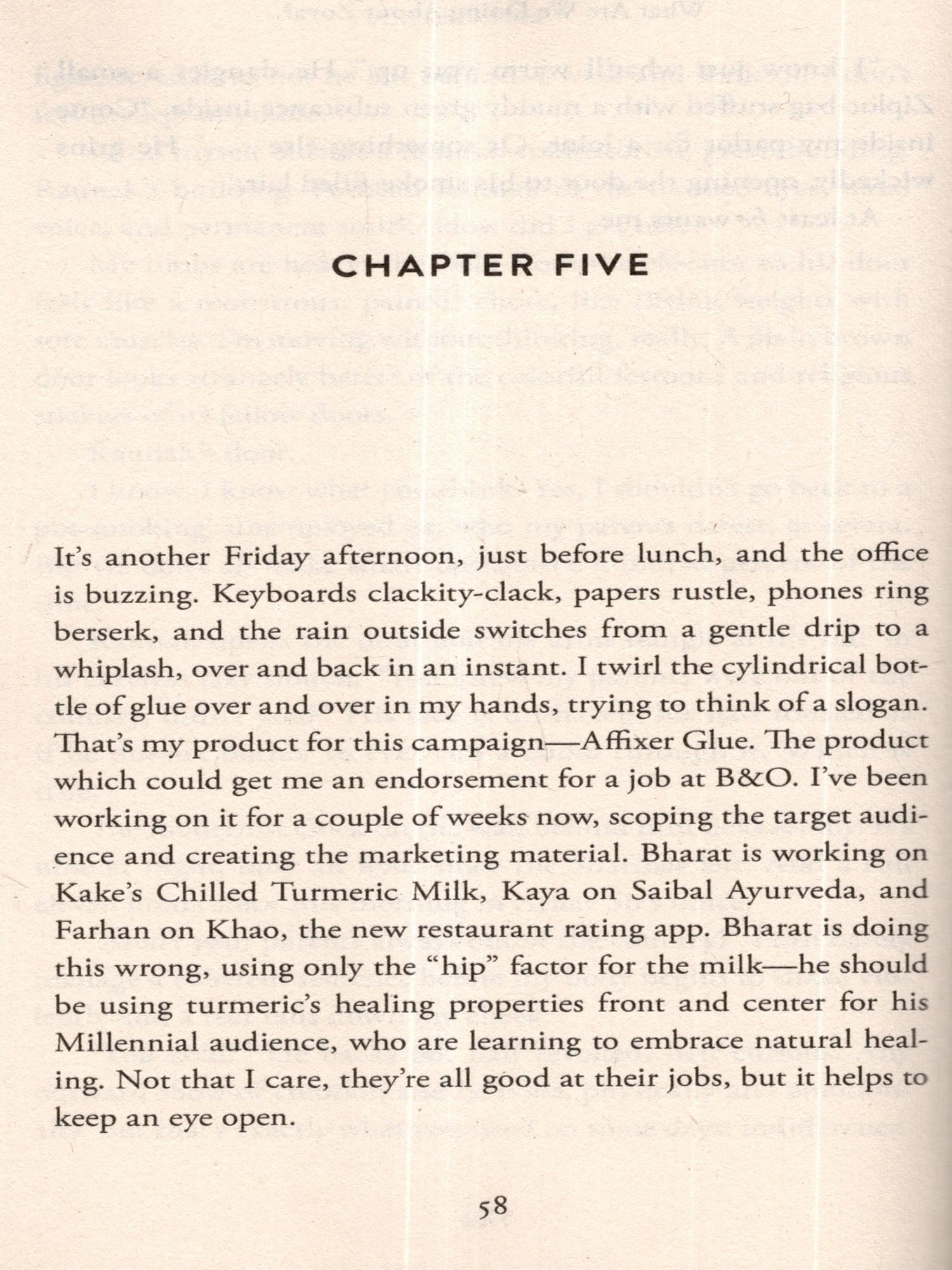 CHAPTER FIVE

It's another Friday afternoon, just before lunch, and the office is buzzing. Keyboards clackity-clack, papers rustle, phones ring berserk, and the rain outside switches from a gentle drip to a whiplash, over and back in an instant. I twirl the cylindrical bottle of glue over and over in my hands, trying to think of a slogan. That's my product for this campaign—Affixer Glue. The product which could get me an endorsement for a job at B&O. I've been working on it for a couple of weeks now, scoping the target audience and creating the marketing material. Bharat is working on Kake's Chilled Turmeric Milk, Kaya on Saibal Ayurveda, and Farhan on Khao, the new restaurant rating app. Bharat is doing this wrong, using only the "hip" factor for the milk—he should be using turmeric's healing properties front and center for his Millennial audience, who are learning to embrace natural healing. Not that I care, they're all good at their jobs, but it helps to keep an eye open.

58